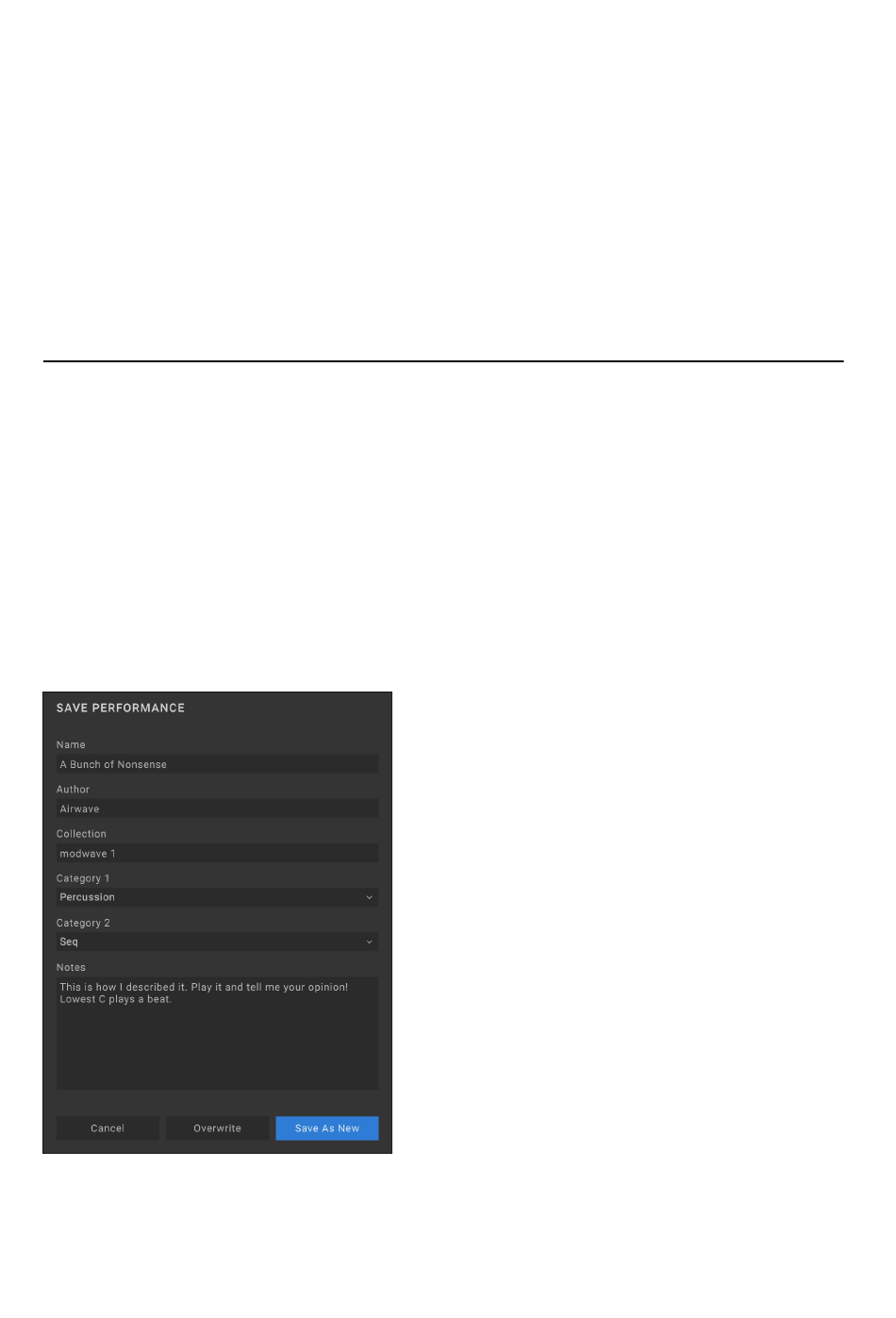 SAVE PERFORMANCE

Name

A Bunch of Nonsense

Author

Airwave

Collection

modwave 1

Category 1

Percussion

Category 2

Seq

Notes

This is how I described it. Play it and tell me your opinion! Lowest C plays a beat.

Cancel

Overwrite

Save As New